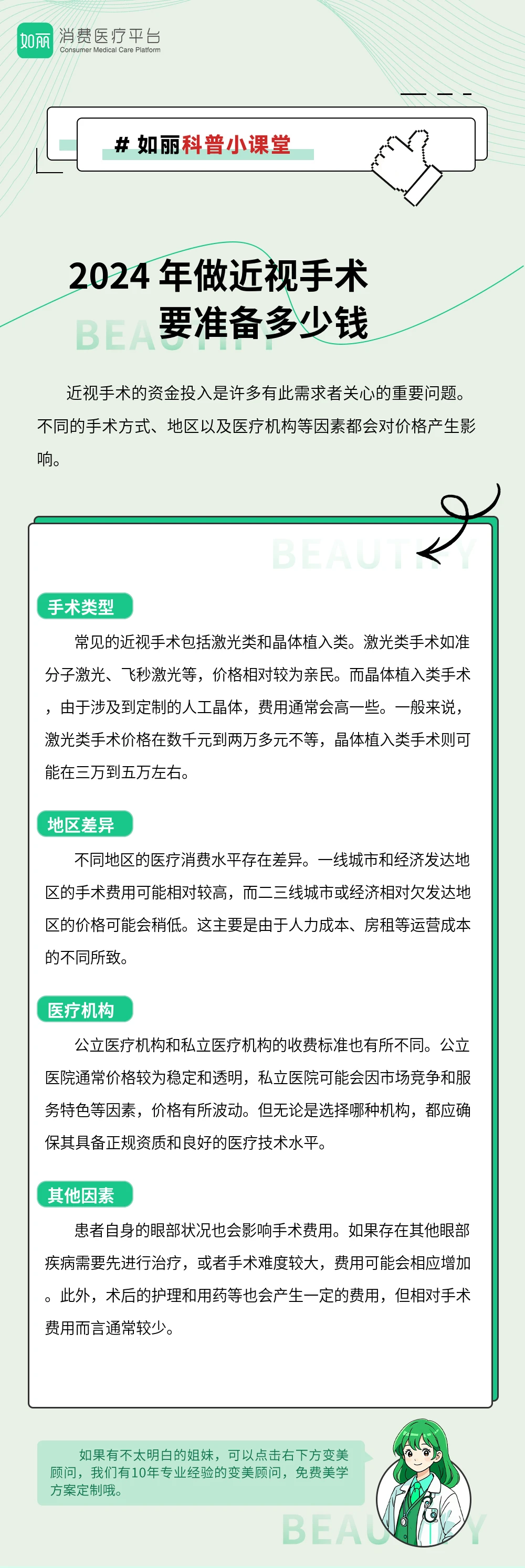 如丽 消费医疗平台
Consumer Medical Care Platform

# 如丽科普小课堂

2024 年做近视手术
要准备多少钱

BEAUTIFY

近视手术的资金投入是许多有此需求者关心的重要问题。不同的手术方式、地区以及医疗机构等因素都会对价格产生影响。

BEAUTIFY

手术类型

常见的近视手术包括激光类和晶体植入类。激光类手术如准分子激光、飞秒激光等，价格相对较为亲民。而晶体植入类手术，由于涉及到定制的人工晶体，费用通常会高一些。一般来说，激光类手术价格在数千元到两万多元不等，晶体植入类手术则可能在三万到五万左右。

地区差异

不同地区的医疗消费水平存在差异。一线城市和经济发达地区的手术费用可能相对较高，而二三线城市或经济相对欠发达地区的价格可能会稍低。这主要是由于人力成本、房租等运营成本的不同所致。

医疗机构

公立医疗机构和私立医疗机构的收费标准也有所不同。公立医院通常价格较为稳定和透明，私立医院可能会因市场竞争和服务特色等因素，价格有所波动。但无论是选择哪种机构，都应确保其具备正规资质和良好的医疗技术水平。

其他因素

患者自身的眼部状况也会影响手术费用。如果存在其他眼部疾病需要先进行治疗，或者手术难度较大，费用可能会相应增加。此外，术后的护理和用药等也会产生一定的费用，但相对手术费用而言通常较少。

如果有不太明白的姐妹，可以点击右下方变美顾问，我们有10年专业经验的变美顾问，免费美学方案定制哦。

BEAUTIFY